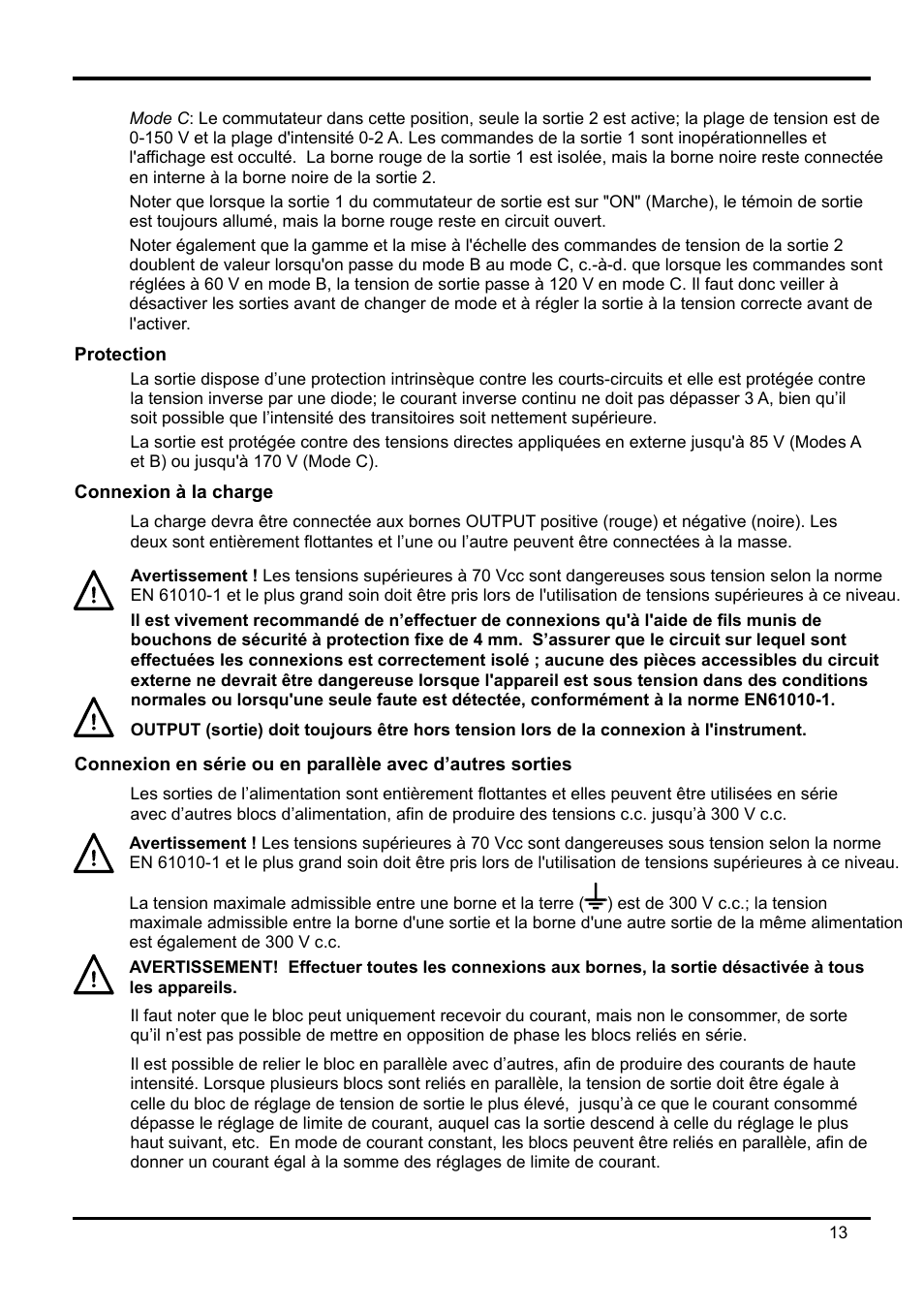 Mode C: Le commutateur dans cette position, seule la sortie 2 est active; la plage de tension est de 0-150 V et la plage d'intensité 0-2 A. Les commandes de la sortie 1 sont inopérationnelles et l'affichage est occulté.  La borne rouge de la sortie 1 est isolée, mais la borne noire reste connectée en interne à la borne noire de la sortie 2.

Noter que lorsque la sortie 1 du commutateur de sortie est sur "ON" (Marche), le témoin de sortie est toujours allumé, mais la borne rouge reste en circuit ouvert.

Noter également que la gamme et la mise à l'échelle des commandes de tension de la sortie 2 doublent de valeur lorsqu'on passe du mode B au mode C, c.-à-d. que lorsque les commandes sont réglées à 60 V en mode B, la tension de sortie passe à 120 V en mode C. Il faut donc veiller à désactiver les sorties avant de changer de mode et à régler la sortie à la tension correcte avant de l'activer.

Protection

La sortie dispose d'une protection intrinsèque contre les courts-circuits et elle est protégée contre la tension inverse par une diode; le courant inverse continu ne doit pas dépasser 3 A, bien qu'il soit possible que l'intensité des transitoires soit nettement supérieure.

La sortie est protégée contre des tensions directes appliquées en externe jusqu'à 85 V (Modes A et B) ou jusqu'à 170 V (Mode C).

Connexion à la charge

La charge devra être connectée aux bornes OUTPUT positive (rouge) et négative (noire). Les deux sont entièrement flottantes et l'une ou l'autre peuvent être connectées à la masse.

Avertissement ! Les tensions supérieures à 70 Vcc sont dangereuses sous tension selon la norme EN 61010-1 et le plus grand soin doit être pris lors de l'utilisation de tensions supérieures à ce niveau.

Il est vivement recommandé de n'effectuer de connexions qu'à l'aide de fils munis de bouchons de sécurité à protection fixe de 4 mm.  S'assurer que le circuit sur lequel sont effectuées les connexions est correctement isolé ; aucune des pièces accessibles du circuit externe ne devrait être dangereuse lorsque l'appareil est sous tension dans des conditions normales ou lorsqu'une seule faute est détectée, conformément à la norme EN61010-1.

OUTPUT (sortie) doit toujours être hors tension lors de la connexion à l'instrument.

Connexion en série ou en parallèle avec d'autres sorties

Les sorties de l'alimentation sont entièrement flottantes et elles peuvent être utilisées en série avec d'autres blocs d'alimentation, afin de produire des tensions c.c. jusqu'à 300 V c.c.

Avertissement ! Les tensions supérieures à 70 Vcc sont dangereuses sous tension selon la norme EN 61010-1 et le plus grand soin doit être pris lors de l'utilisation de tensions supérieures à ce niveau.

La tension maximale admissible entre une borne et la terre ( ) est de 300 V c.c.; la tension maximale admissible entre la borne d'une sortie et la borne d'une autre sortie de la même alimentation est également de 300 V c.c.

AVERTISSEMENT!  Effectuer toutes les connexions aux bornes, la sortie désactivée à tous les appareils.

Il faut noter que le bloc peut uniquement recevoir du courant, mais non le consommer, de sorte qu'il n'est pas possible de mettre en opposition de phase les blocs reliés en série.

Il est possible de relier le bloc en parallèle avec d'autres, afin de produire des courants de haute intensité. Lorsque plusieurs blocs sont reliés en parallèle, la tension de sortie doit être égale à celle du bloc de réglage de tension de sortie le plus élevé,  jusqu'à ce que le courant consommé dépasse le réglage de limite de courant, auquel cas la sortie descend à celle du réglage le plus haut suivant, etc.  En mode de courant constant, les blocs peuvent être reliés en parallèle, afin de donner un courant égal à la somme des réglages de limite de courant.

13